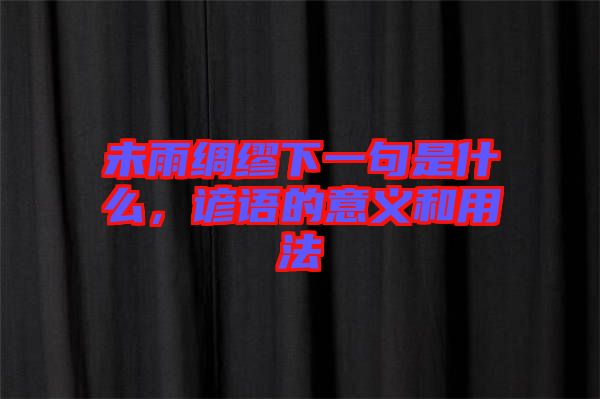 未雨绸缪下一句是什么，谚语的意义和用法